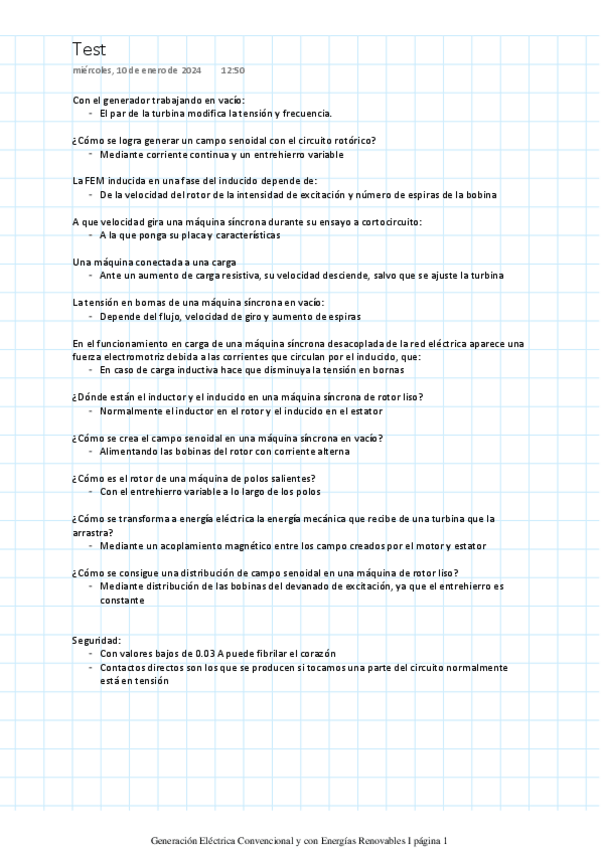 Test
miércoles, 10 de enero de 2024 12:50

Con el generador trabajando en vacío:
- El par de la turbina modifica la tensión y frecuencia.

¿Cómo se logra generar un campo senoidal con el circuito rotórico?
- Mediante corriente continua y un entrehierro variable

La FEM inducida en una fase del inducido depende de:
- De la velocidad del rotor de la intensidad de excitación y número de espiras de la bobina

A que velocidad gira una máquina síncrona durante su ensayo a cortocircuito:
- A la que ponga su placa y características

Una máquina conectada a una carga
- Ante un aumento de carga resistiva, su velocidad desciende, salvo que se ajuste la turbina

La tensión en bornas de una máquina síncrona en vacío:
- Depende del flujo, velocidad de giro y aumento de espiras

En el funcionamiento en carga de una máquina síncrona desacoplada de la red eléctrica aparece una fuerza electromotriz debida a las corrientes que circulan por el inducido, que:
- En caso de carga inductiva hace que disminuya la tensión en bornas

¿Dónde están el inductor y el inducido en una máquina síncrona de rotor liso?
- Normalmente el inductor en el rotor y el inducido en el estator

¿Cómo se crea el campo senoidal en una máquina síncrona en vacío?
- Alimentando las bobinas del rotor con corriente alterna

¿Cómo es el rotor de una máquina de polos salientes?
- Con el entrehierro variable a lo largo de los polos

¿Cómo se transforma a energía eléctrica la energía mecánica que recibe de una turbina que la arrastra?
- Mediante un acoplamiento magnético entre los campo creados por el motor y estator

¿Cómo se consigue una distribución de campo senoidal en una máquina de rotor liso?
- Mediante distribución de las bobinas del devanado de excitación, ya que el entrehierro es constante

Seguridad:
- Con valores bajos de 0.03 A puede fibrilar el corazón
- Contactos directos son los que se producen si tocamos una parte del circuito normalmente está en tensión

Generación Eléctrica Convencional y con Energías Renovables I página 1